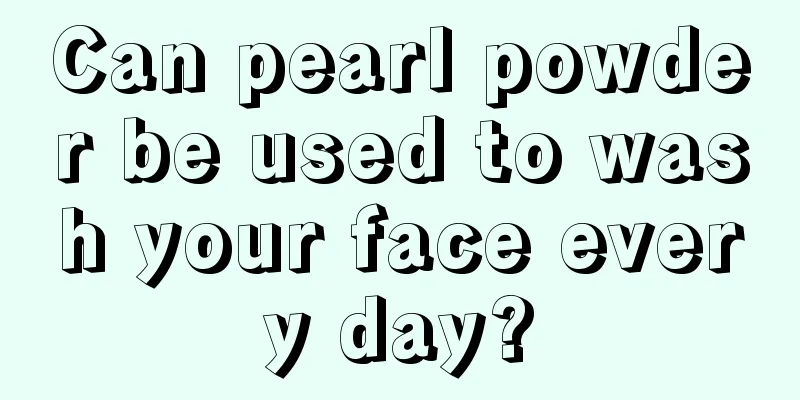 Can pearl powder be used to wash your face every day?